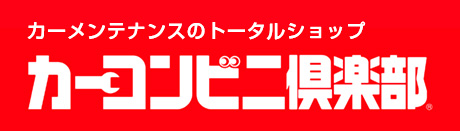 カーメンテナンスのトータルショップ
カーコンビニ倶楽部®